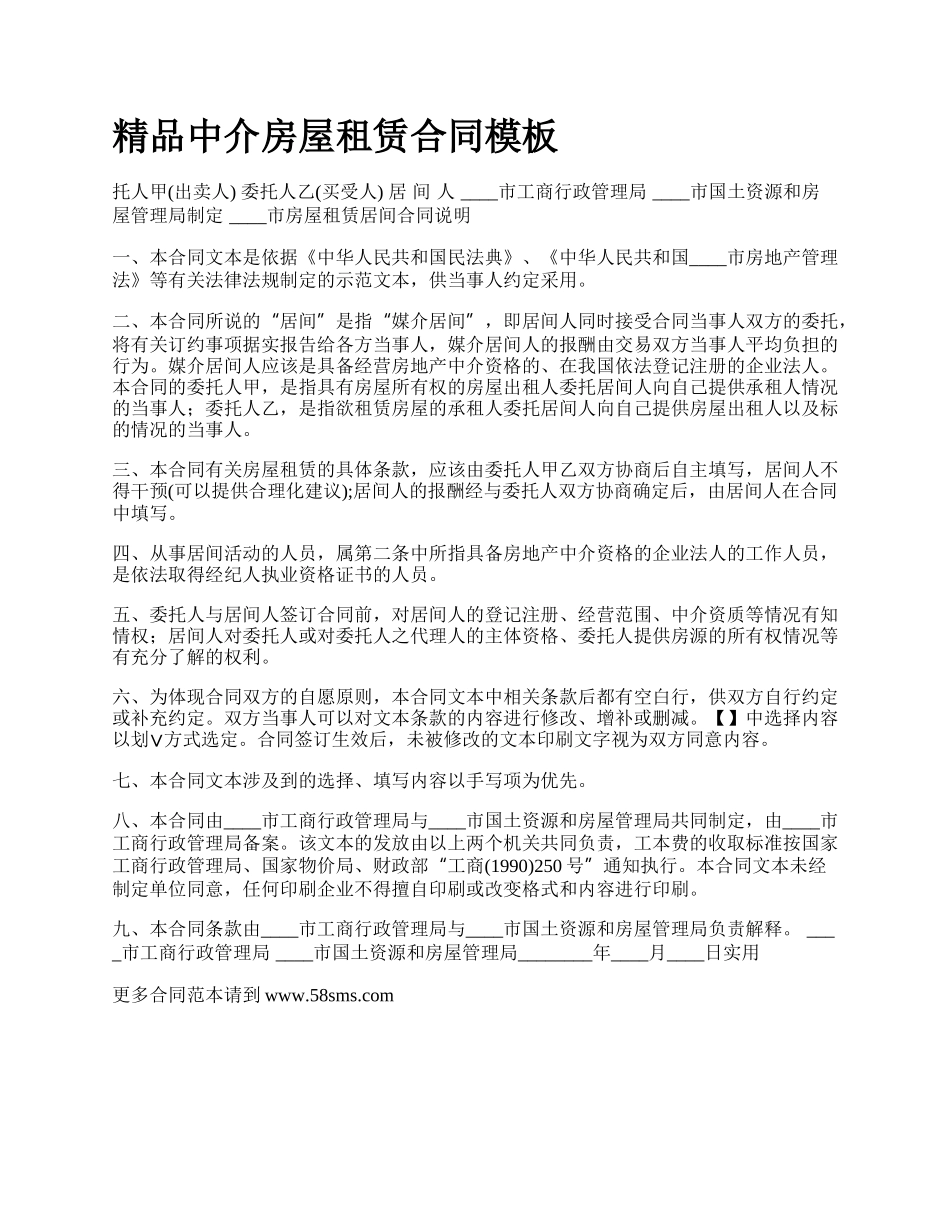 精品中介房屋租赁合同模板

托人甲(出卖人) 委托人乙(买受人) 居 间 人 ____市工商行政管理局 ____市国土资源和房屋管理局制定 ____市房屋租赁居间合同说明

一、本合同文本是依据《中华人民共和国民法典》、《中华人民共和国____市房地产管理法》等有关法律法规制定的示范文本，供当事人约定采用。

二、本合同所说的“居间”是指“媒介居间”，即居间人同时接受合同当事人双方的委托，将有关订约事项据实报告给各方当事人，媒介居间人的报酬由交易双方当事人平均负担的行为。媒介居间人应该是具备经营房地产中介资格的、在我国依法登记注册的企业法人。本合同的委托人甲，是指具有房屋所有权的房屋出租人委托居间人向自己提供承租人情况的当事人；委托人乙，是指欲租赁房屋的承租人委托居间人向自己提供房屋出租人以及标的情况的当事人。

三、本合同有关房屋租赁的具体条款，应该由委托人甲乙双方协商后自主填写，居间人不得干预(可以提供合理化建议);居间人的报酬经与委托人双方协商确定后，由居间人在合同中填写。

四、从事居间活动的人员，属第二条中所指具备房地产中介资格的企业法人的工作人员，是依法取得经纪人执业资格证书的人员。

五、委托人与居间人签订合同前，对居间人的登记注册、经营范围、中介资质等情况有知情权；居间人对委托人或对委托人之代理人的主体资格、委托人提供房源的所有权情况等有充分了解的权利。

六、为体现合同双方的自愿原则，本合同文本中相关条款后都有空白行，供双方自行约定或补充约定。双方当事人可以对文本条款的内容进行修改、增补或删减。【】中选择内容以划∨方式选定。合同签订生效后，未被修改的文本印刷文字视为双方同意内容。

七、本合同文本涉及到的选择、填写内容以手写项为优先。

八、本合同由____市工商行政管理局与____市国土资源和房屋管理局共同制定，由____市工商行政管理局备案。该文本的发放由以上两个机关共同负责，工本费的收取标准按国家工商行政管理局、国家物价局、财政部“工商(1990)250 号”通知执行。本合同文本未经制定单位同意，任何印刷企业不得擅自印刷或改变格式和内容进行印刷。

九、本合同条款由____市工商行政管理局与____市国土资源和房屋管理局负责解释。 ____市工商行政管理局 ____市国土资源和房屋管理局________年____月____日实用

更多合同范本请到 www.58sms.com